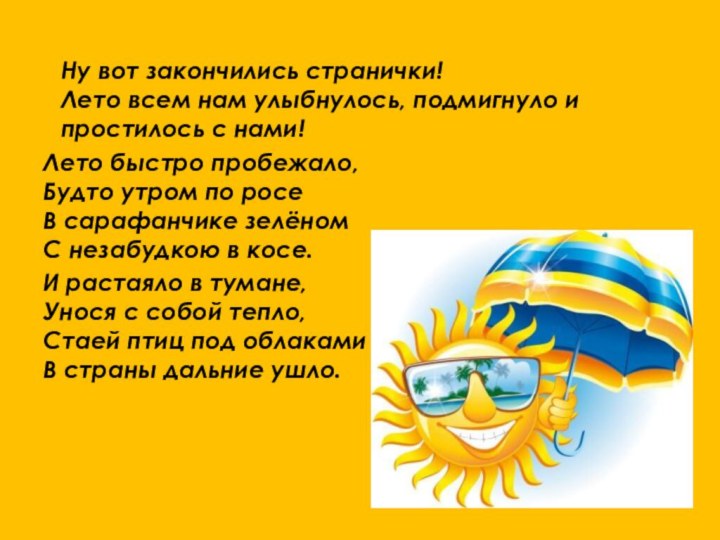 Ну вот закончились странички!
Лето всем нам улыбнулось, подмигнуло и простилось с нами!

Лето быстро пробежало,
Будто утром по росе
В сарафанчике зелёном
С незабудкою в косе.

И растаяло в тумане,
Унося с собой тепло,
Стаей птиц под облаками
В страны дальние ушло.